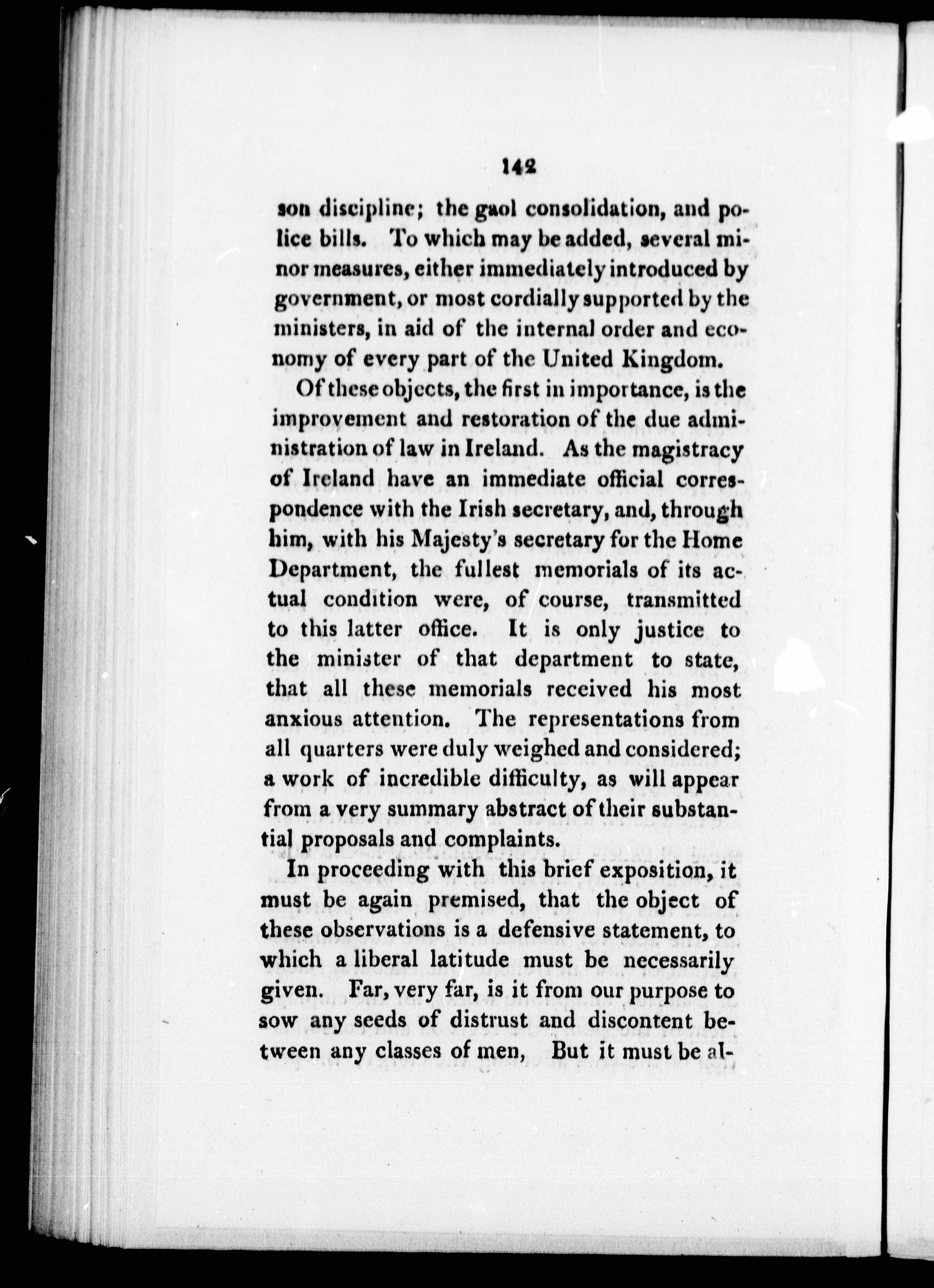 142

son discipline; the gaol consolidation, and police bills. To which may be added, several minor measures, either immediately introduced by government, or most cordially supported by the ministers, in aid of the internal order and economy of every part of the United Kingdom.

Of these objects, the first in importance, is the improvement and restoration of the due administration of law in Ireland. As the magistracy of Ireland have an immediate official correspondence with the Irish secretary, and, through him, with his Majesty's secretary for the Home Department, the fullest memorials of its actual condition were, of course, transmitted to this latter office. It is only justice to the minister of that department to state, that all these memorials received his most anxious attention. The representations from all quarters were duly weighed and considered; a work of incredible difficulty, as will appear from a very summary abstract of their substantial proposals and complaints.

In proceeding with this brief exposition, it must be again premised, that the object of these observations is a defensive statement, to which a liberal latitude must be necessarily given. Far, very far, is it from our purpose to sow any seeds of distrust and discontent between any classes of men, But it must be al-